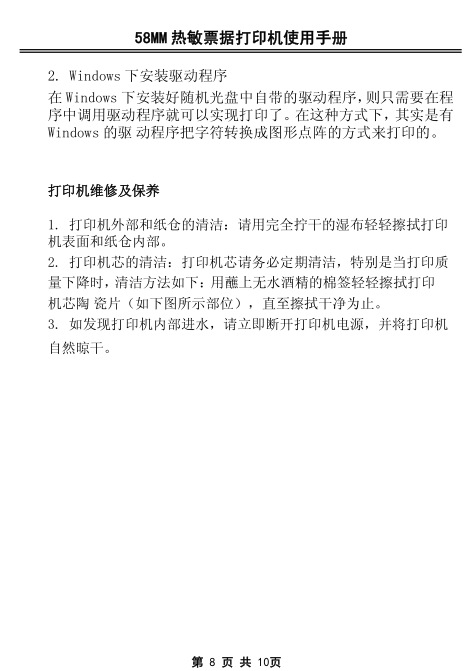 58MM 热敏票据打印机使用手册

2. Windows 下安装驱动程序
在 Windows 下安装好随机光盘中自带的驱动程序，则只需要在程序中调用驱动程序就可以实现打印了。在这种方式下，其实是有 Windows 的驱 动程序把字符转换成图形点阵的方式来打印的。

打印机维修及保养

1. 打印机外部和纸仓的清洁：请用完全拧干的湿布轻轻擦拭打印机表面和纸仓内部。
2. 打印机芯的清洁：打印机芯请务必定期清洁，特别是当打印质量下降时，清洁方法如下：用蘸上无水酒精的棉签轻轻擦拭打印机芯陶 瓷片（如下图所示部位），直至擦拭干净为止。
3. 如发现打印机内部进水，请立即断开打印机电源，并将打印机自然晾干。

第 8 页 共 10页